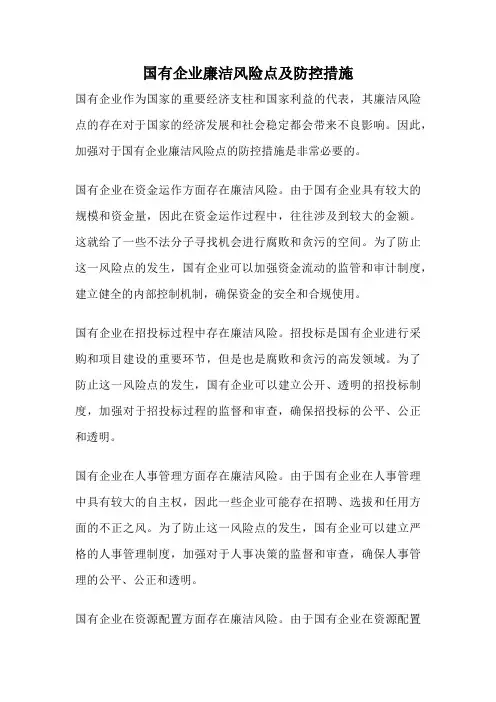 国有企业廉洁风险点及防控措施

国有企业作为国家的重要经济支柱和国家利益的代表，其廉洁风险点的存在对于国家的经济发展和社会稳定都会带来不良影响。因此，加强对于国有企业廉洁风险点的防控措施是非常必要的。

国有企业在资金运作方面存在廉洁风险。由于国有企业具有较大的规模和资金量，因此在资金运作过程中，往往涉及到较大的金额。这就给了一些不法分子寻找机会进行腐败和贪污的空间。为了防止这一风险点的发生，国有企业可以加强资金流动的监管和审计制度，建立健全的内部控制机制，确保资金的安全和合规使用。

国有企业在招投标过程中存在廉洁风险。招投标是国有企业进行采购和项目建设的重要环节，但是也是腐败和贪污的高发领域。为了防止这一风险点的发生，国有企业可以建立公开、透明的招投标制度，加强对于招投标过程的监督和审查，确保招投标的公平、公正和透明。

国有企业在人事管理方面存在廉洁风险。由于国有企业在人事管理中具有较大的自主权，因此一些企业可能存在招聘、选拔和任用方面的不正之风。为了防止这一风险点的发生，国有企业可以建立严格的人事管理制度，加强对于人事决策的监督和审查，确保人事管理的公平、公正和透明。

国有企业在资源配置方面存在廉洁风险。由于国有企业在资源配置